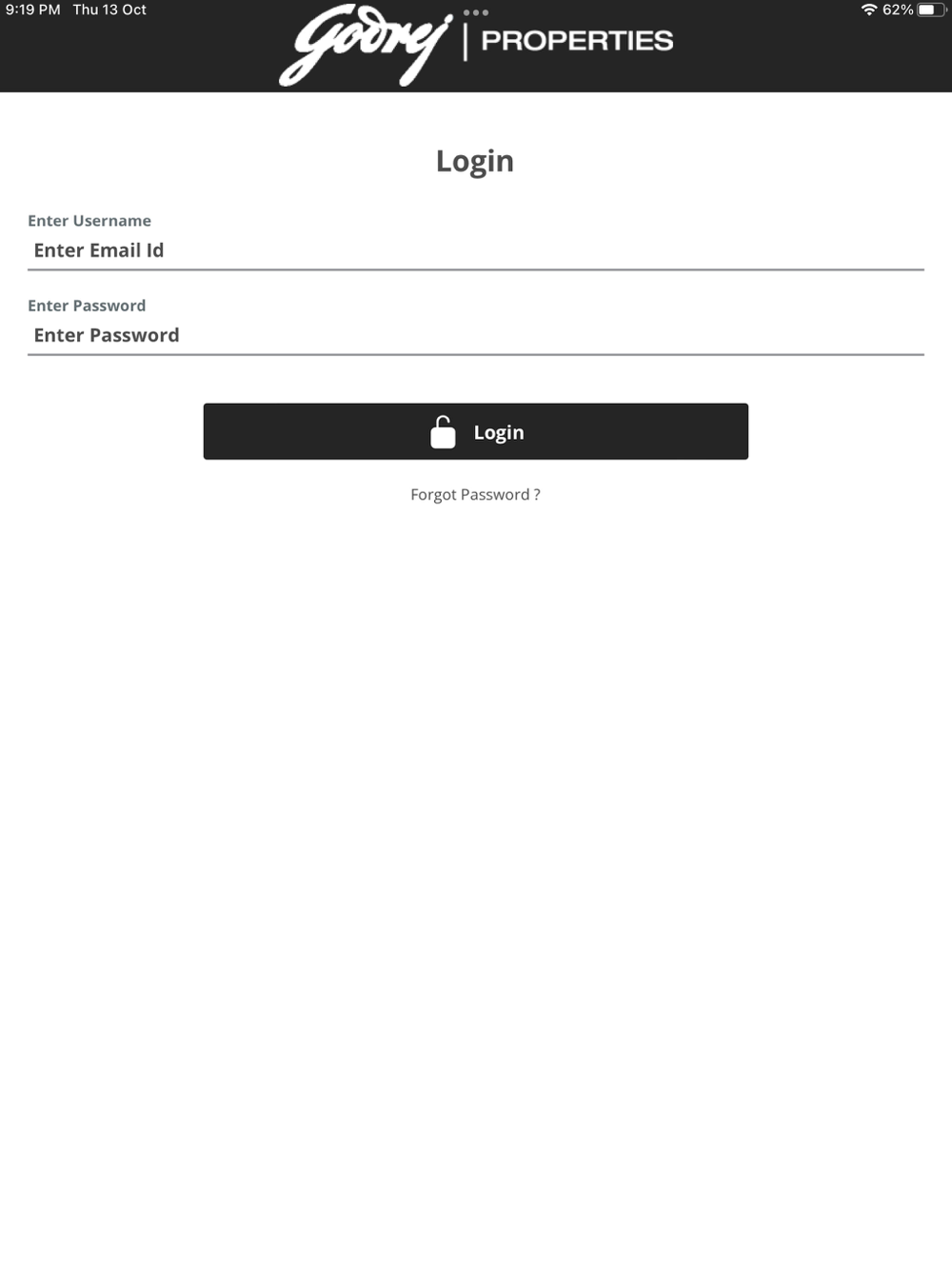 9:19 PM Thu 13 Oct
62%

Godrej | PROPERTIES

Login

Enter Username
Enter Email Id

Enter Password
Enter Password

Login

Forgot Password ?